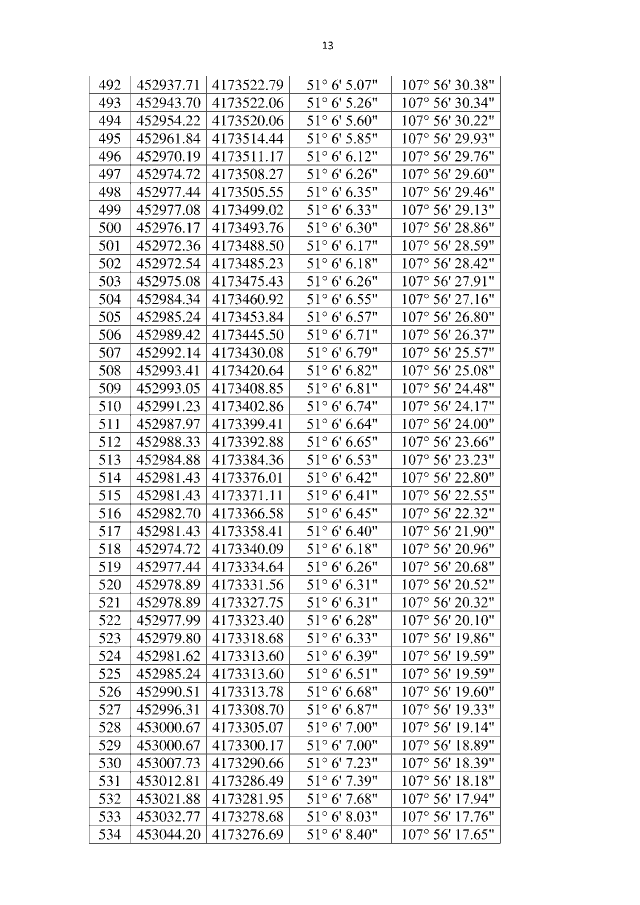 13

| 492 | 452937.71 | 4173522.79 | 51° 6' 5.07" | 107° 56' 30.38" |
|---|---|---|---|---|
| 493 | 452943.70 | 4173522.06 | 51° 6' 5.26" | 107° 56' 30.34" |
| 494 | 452954.22 | 4173520.06 | 51° 6' 5.60" | 107° 56' 30.22" |
| 495 | 452961.84 | 4173514.44 | 51° 6' 5.85" | 107° 56' 29.93" |
| 496 | 452970.19 | 4173511.17 | 51° 6' 6.12" | 107° 56' 29.76" |
| 497 | 452974.72 | 4173508.27 | 51° 6' 6.26" | 107° 56' 29.60" |
| 498 | 452977.44 | 4173505.55 | 51° 6' 6.35" | 107° 56' 29.46" |
| 499 | 452977.08 | 4173499.02 | 51° 6' 6.33" | 107° 56' 29.13" |
| 500 | 452976.17 | 4173493.76 | 51° 6' 6.30" | 107° 56' 28.86" |
| 501 | 452972.36 | 4173488.50 | 51° 6' 6.17" | 107° 56' 28.59" |
| 502 | 452972.54 | 4173485.23 | 51° 6' 6.18" | 107° 56' 28.42" |
| 503 | 452975.08 | 4173475.43 | 51° 6' 6.26" | 107° 56' 27.91" |
| 504 | 452984.34 | 4173460.92 | 51° 6' 6.55" | 107° 56' 27.16" |
| 505 | 452985.24 | 4173453.84 | 51° 6' 6.57" | 107° 56' 26.80" |
| 506 | 452989.42 | 4173445.50 | 51° 6' 6.71" | 107° 56' 26.37" |
| 507 | 452992.14 | 4173430.08 | 51° 6' 6.79" | 107° 56' 25.57" |
| 508 | 452993.41 | 4173420.64 | 51° 6' 6.82" | 107° 56' 25.08" |
| 509 | 452993.05 | 4173408.85 | 51° 6' 6.81" | 107° 56' 24.48" |
| 510 | 452991.23 | 4173402.86 | 51° 6' 6.74" | 107° 56' 24.17" |
| 511 | 452987.97 | 4173399.41 | 51° 6' 6.64" | 107° 56' 24.00" |
| 512 | 452988.33 | 4173392.88 | 51° 6' 6.65" | 107° 56' 23.66" |
| 513 | 452984.88 | 4173384.36 | 51° 6' 6.53" | 107° 56' 23.23" |
| 514 | 452981.43 | 4173376.01 | 51° 6' 6.42" | 107° 56' 22.80" |
| 515 | 452981.43 | 4173371.11 | 51° 6' 6.41" | 107° 56' 22.55" |
| 516 | 452982.70 | 4173366.58 | 51° 6' 6.45" | 107° 56' 22.32" |
| 517 | 452981.43 | 4173358.41 | 51° 6' 6.40" | 107° 56' 21.90" |
| 518 | 452974.72 | 4173340.09 | 51° 6' 6.18" | 107° 56' 20.96" |
| 519 | 452977.44 | 4173334.64 | 51° 6' 6.26" | 107° 56' 20.68" |
| 520 | 452978.89 | 4173331.56 | 51° 6' 6.31" | 107° 56' 20.52" |
| 521 | 452978.89 | 4173327.75 | 51° 6' 6.31" | 107° 56' 20.32" |
| 522 | 452977.99 | 4173323.40 | 51° 6' 6.28" | 107° 56' 20.10" |
| 523 | 452979.80 | 4173318.68 | 51° 6' 6.33" | 107° 56' 19.86" |
| 524 | 452981.62 | 4173313.60 | 51° 6' 6.39" | 107° 56' 19.59" |
| 525 | 452985.24 | 4173313.60 | 51° 6' 6.51" | 107° 56' 19.59" |
| 526 | 452990.51 | 4173313.78 | 51° 6' 6.68" | 107° 56' 19.60" |
| 527 | 452996.31 | 4173308.70 | 51° 6' 6.87" | 107° 56' 19.33" |
| 528 | 453000.67 | 4173305.07 | 51° 6' 7.00" | 107° 56' 19.14" |
| 529 | 453000.67 | 4173300.17 | 51° 6' 7.00" | 107° 56' 18.89" |
| 530 | 453007.73 | 4173290.66 | 51° 6' 7.23" | 107° 56' 18.39" |
| 531 | 453012.81 | 4173286.49 | 51° 6' 7.39" | 107° 56' 18.18" |
| 532 | 453021.88 | 4173281.95 | 51° 6' 7.68" | 107° 56' 17.94" |
| 533 | 453032.77 | 4173278.68 | 51° 6' 8.03" | 107° 56' 17.76" |
| 534 | 453044.20 | 4173276.69 | 51° 6' 8.40" | 107° 56' 17.65" |